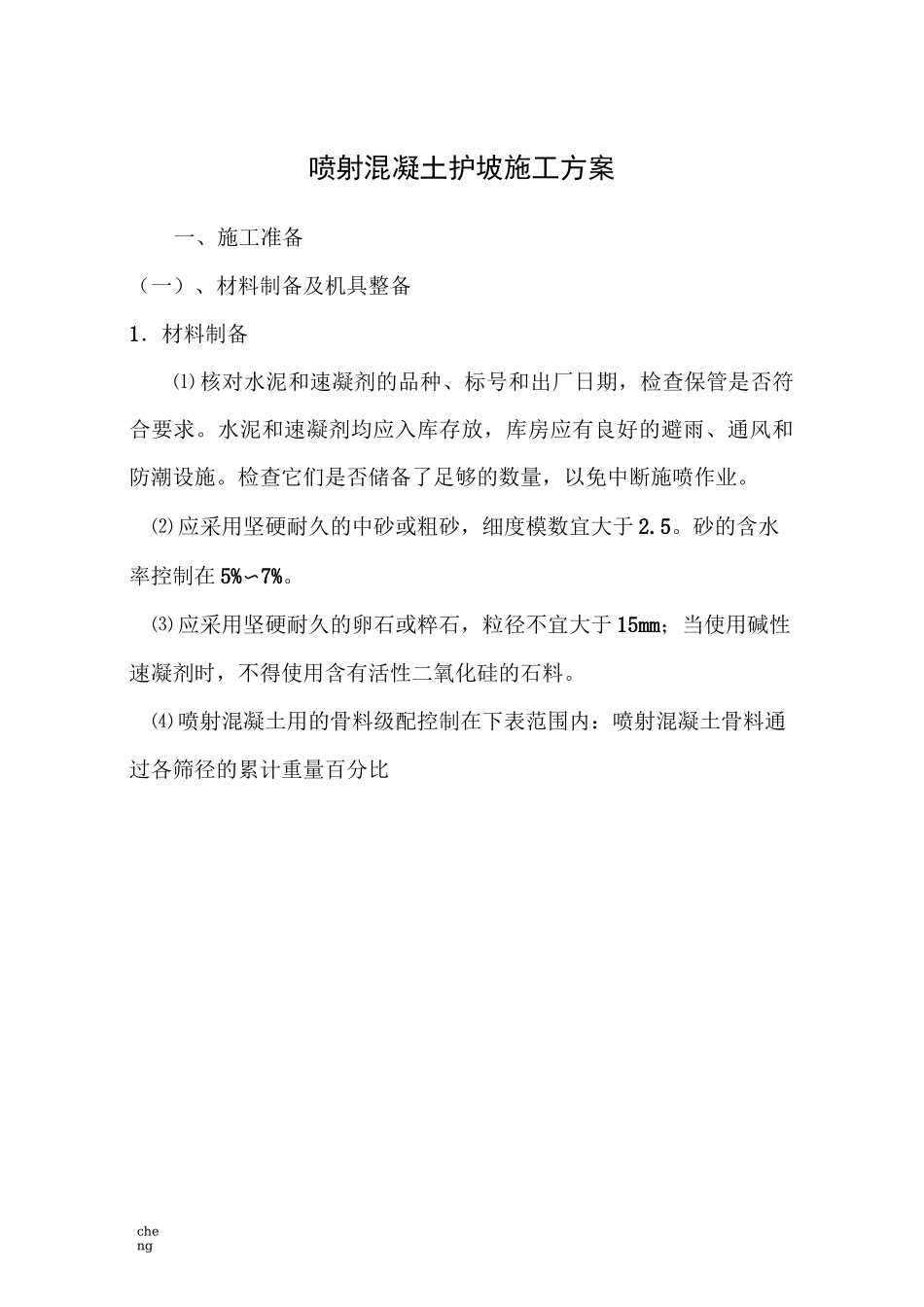 喷射混凝土护坡施工方案

一、施工准备

（一）、材料制备及机具整备

1．材料制备

⑴核对水泥和速凝剂的品种、标号和出厂日期，检查保管是否符合要求。水泥和速凝剂均应入库存放，库房应有良好的避雨、通风和防潮设施。检查它们是否储备了足够的数量，以免中断施喷作业。

⑵应采用坚硬耐久的中砂或粗砂，细度模数宜大于2.5。砂的含水率控制在5%∽7%。

⑶应采用坚硬耐久的卵石或粹石，粒径不宜大于15mm；当使用碱性速凝剂时，不得使用含有活性二氧化硅的石料。

⑷喷射混凝土用的骨料级配控制在下表范围内：喷射混凝土骨料通过各筛径的累计重量百分比

che
ng